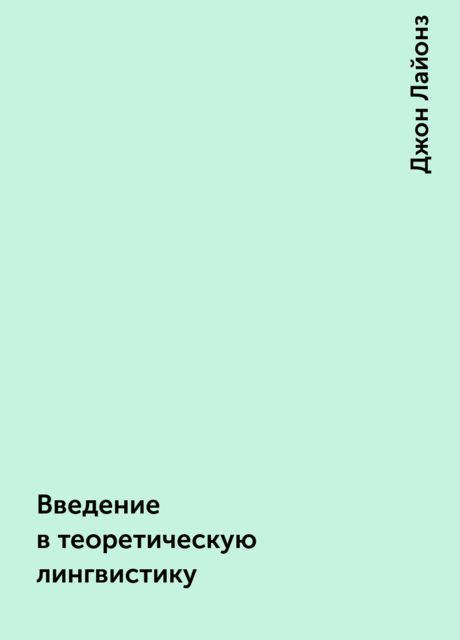 Джон Лайонз

Введение
в теоретическую
лингвистику